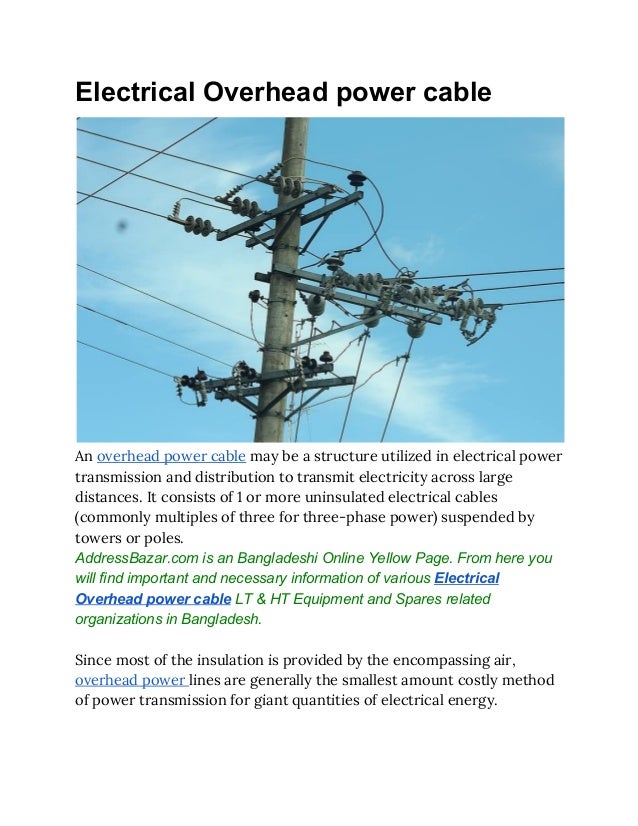 Electrical Overhead power cable

An overhead power cable may be a structure utilized in electrical power transmission and distribution to transmit electricity across large distances. It consists of 1 or more uninsulated electrical cables (commonly multiples of three for three-phase power) suspended by towers or poles.
AddressBazar.com is an Bangladeshi Online Yellow Page. From here you will find important and necessary information of various Electrical Overhead power cable LT & HT Equipment and Spares related organizations in Bangladesh.

Since most of the insulation is provided by the encompassing air, overhead power lines are generally the smallest amount costly method of power transmission for giant quantities of electrical energy.